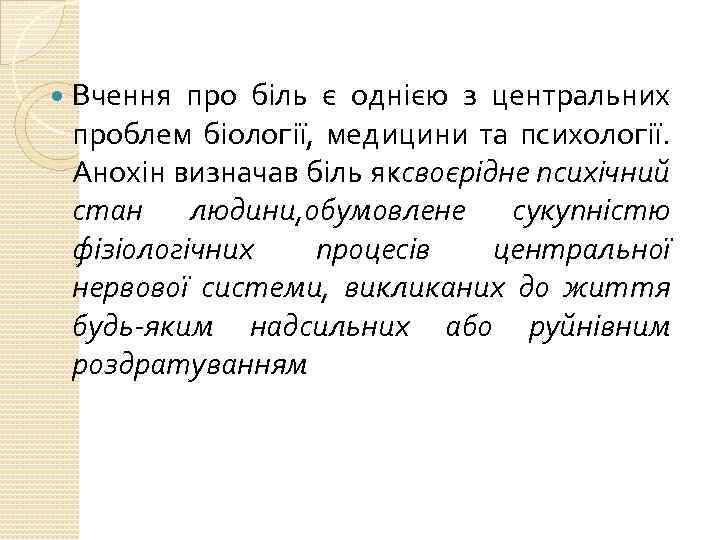 • Вчення про біль є однією з центральних проблем біології, медицини та психології. Анохін визначав біль яксвоєрідне психічний стан людини,обумовлене сукупністю фізіологічних процесів центральної нервової системи, викликаних до життя будь-яким надсильних або руйнівним роздратуванням